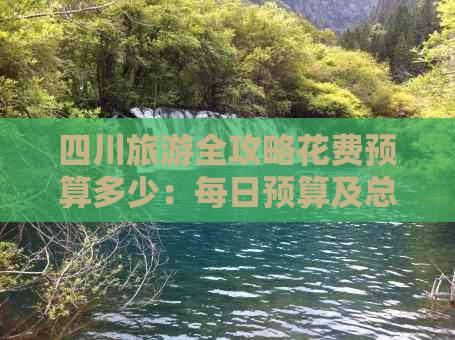 四川旅游全攻略花费预算多少：每日预算及总